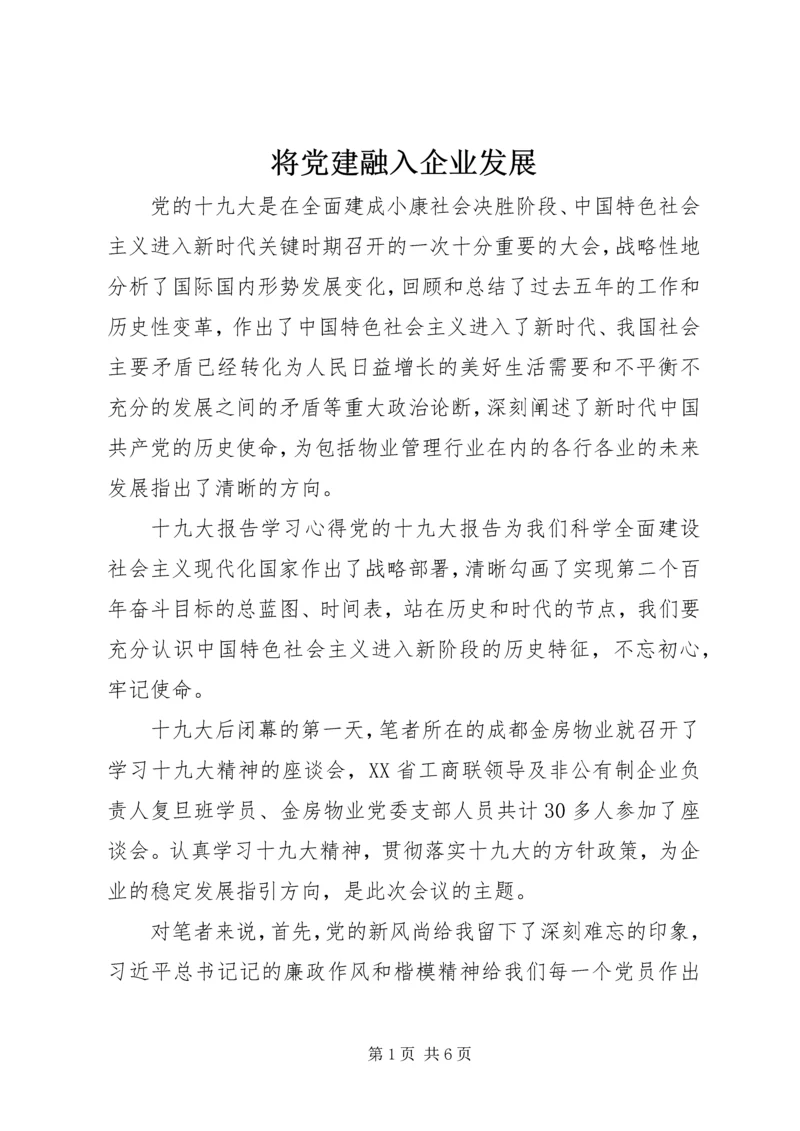 将党建融入企业发展

党的十九大是在全面建成小康社会决胜阶段、中国特色社会主义进入新时代关键时期召开的一次十分重要的大会，战略性地分析了国际国内形势发展变化，回顾和总结了过去五年的工作和历史性变革，作出了中国特色社会主义进入了新时代、我国社会主要矛盾已经转化为人民日益增长的美好生活需要和不平衡不充分的发展之间的矛盾等重大政治论断，深刻阐述了新时代中国共产党的历史使命，为包括物业管理行业在内的各行各业的未来发展指出了清晰的方向。

十九大报告学习心得党的十九大报告为我们科学全面建设社会主义现代化国家作出了战略部署，清晰勾画了实现第二个百年奋斗目标的总蓝图、时间表，站在历史和时代的节点，我们要充分认识中国特色社会主义进入新阶段的历史特征，不忘初心，牢记使命。

十九大后闭幕的第一天，笔者所在的成都金房物业就召开了学习十九大精神的座谈会，XX省工商联领导及非公有制企业负责人复旦班学员、金房物业党委支部人员共计30多人参加了座谈会。认真学习十九大精神，贯彻落实十九大的方针政策，为企业的稳定发展指引方向，是此次会议的主题。

对笔者来说，首先，党的新风尚给我留下了深刻难忘的印象，习近平总书记记的廉政作风和楷模精神给我们每一个党员作出

第1页 共6页